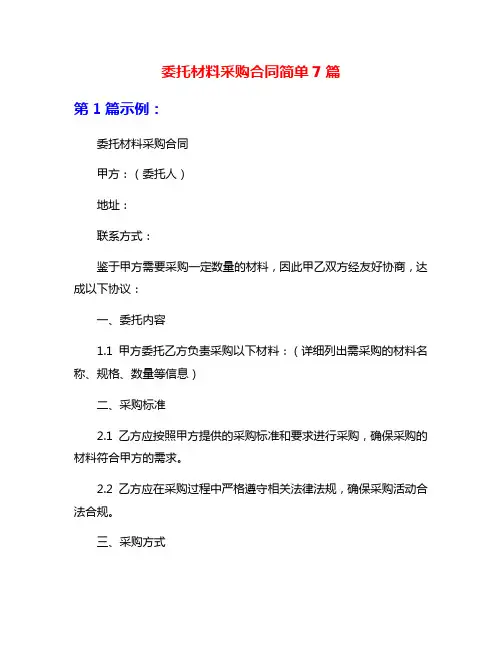 委托材料采购合同简单 7 篇

第 1 篇示例：

委托材料采购合同

甲方：（委托人）

地址：

联系方式：

鉴于甲方需要采购一定数量的材料，因此甲乙双方经友好协商，达成以下协议：

一、委托内容

1.1 甲方委托乙方负责采购以下材料：（详细列出需采购的材料名称、规格、数量等信息）

二、采购标准

2.1 乙方应按照甲方提供的采购标准和要求进行采购，确保采购的材料符合甲方的需求。

2.2 乙方应在采购过程中严格遵守相关法律法规，确保采购活动合法合规。

三、采购方式